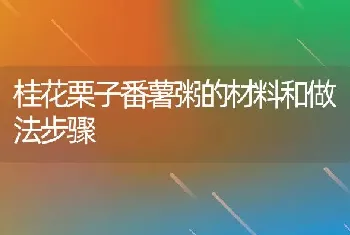 桂花栗子番薯粥的材料和做法步骤